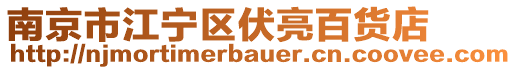 南京市江宁区伏亮百货店
http://njmortimerbauer.cn.coovee.com